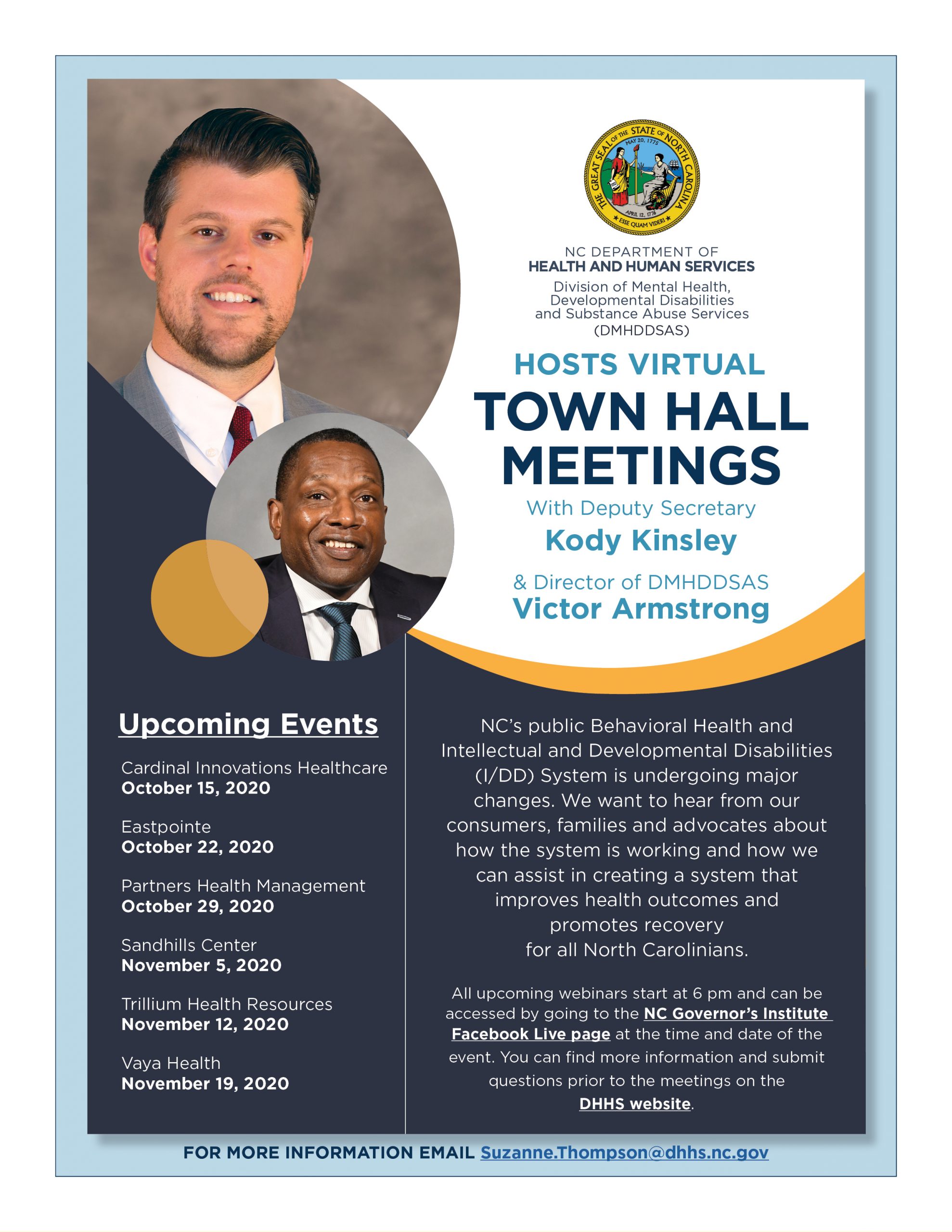 THE GREAT SEAL OF THE STATE OF NORTH CAROLINA
MAY 20, 1775
APRIL 12, 1776
ESSE QUAM VIDERI

NC DEPARTMENT OF
HEALTH AND HUMAN SERVICES
Division of Mental Health, Developmental Disabilities and Substance Abuse Services (DMHDDSAS)

HOSTS VIRTUAL
TOWN HALL MEETINGS
With Deputy Secretary
Kody Kinsley
& Director of DMHDDSAS
Victor Armstrong

Upcoming Events

Cardinal Innovations Healthcare
October 15, 2020

Eastpointe
October 22, 2020

Partners Health Management
October 29, 2020

Sandhills Center
November 5, 2020

Trillium Health Resources
November 12, 2020

Vaya Health
November 19, 2020

NC's public Behavioral Health and Intellectual and Developmental Disabilities (I/DD) System is undergoing major changes. We want to hear from our consumers, families and advocates about how the system is working and how we can assist in creating a system that improves health outcomes and promotes recovery for all North Carolinians.

All upcoming webinars start at 6 pm and can be accessed by going to the NC Governor's Institute Facebook Live page at the time and date of the event. You can find more information and submit questions prior to the meetings on the DHHS website.

FOR MORE INFORMATION EMAIL Suzanne.Thompson@dhhs.nc.gov